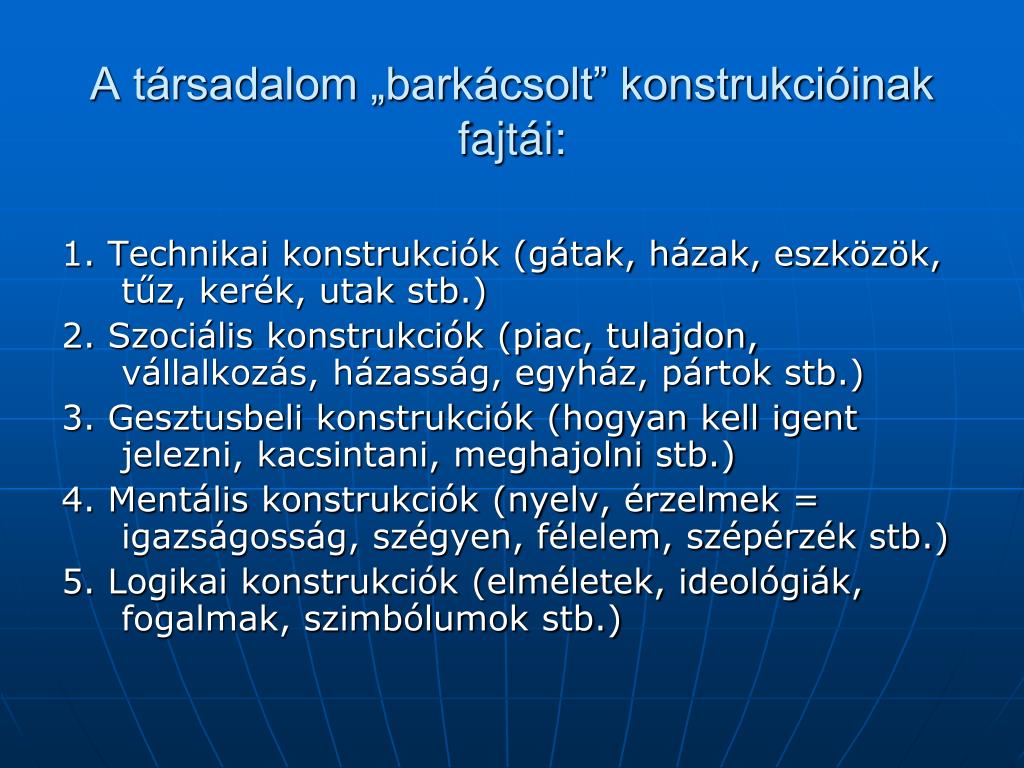 A társadalom „barkácsolt” konstrukcióinak fajtái:

1. Technikai konstrukciók (gátak, házak, eszközök, tűz, kerék, utak stb.)
2. Szociális konstrukciók (piac, tulajdon, vállalkozás, házasság, egyház, pártok stb.)
3. Gesztusbeli konstrukciók (hogyan kell igent jelezni, kacsintani, meghajolni stb.)
4. Mentális konstrukciók (nyelv, érzelmek = igazságosság, szégyen, félelem, szépérzék stb.)
5. Logikai konstrukciók (elméletek, ideológiák, fogalmak, szimbólumok stb.)